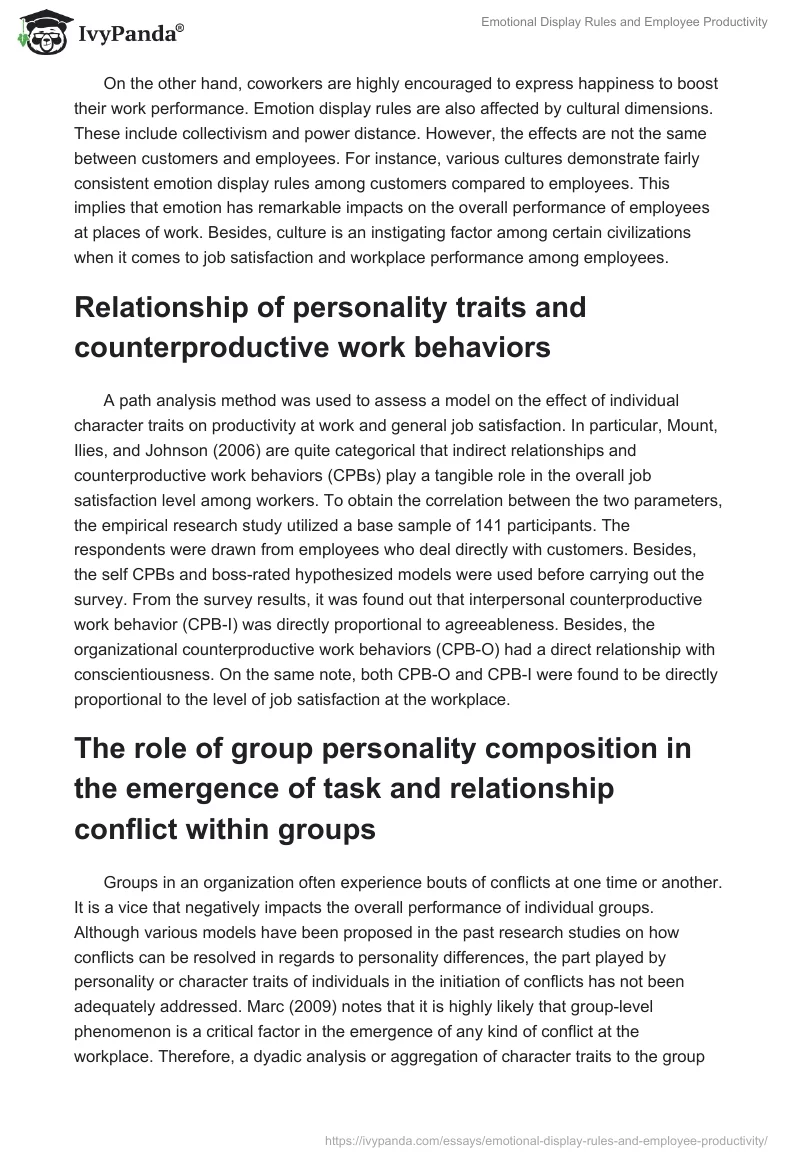 IvyPanda®

Emotional Display Rules and Employee Productivity

On the other hand, coworkers are highly encouraged to express happiness to boost their work performance. Emotion display rules are also affected by cultural dimensions. These include collectivism and power distance. However, the effects are not the same between customers and employees. For instance, various cultures demonstrate fairly consistent emotion display rules among customers compared to employees. This implies that emotion has remarkable impacts on the overall performance of employees at places of work. Besides, culture is an instigating factor among certain civilizations when it comes to job satisfaction and workplace performance among employees.

Relationship of personality traits and counterproductive work behaviors

A path analysis method was used to assess a model on the effect of individual character traits on productivity at work and general job satisfaction. In particular, Mount, Ilies, and Johnson (2006) are quite categorical that indirect relationships and counterproductive work behaviors (CPBs) play a tangible role in the overall job satisfaction level among workers. To obtain the correlation between the two parameters, the empirical research study utilized a base sample of 141 participants. The respondents were drawn from employees who deal directly with customers. Besides, the self CPBs and boss-rated hypothesized models were used before carrying out the survey. From the survey results, it was found out that interpersonal counterproductive work behavior (CPB-I) was directly proportional to agreeableness. Besides, the organizational counterproductive work behaviors (CPB-O) had a direct relationship with conscientiousness. On the same note, both CPB-O and CPB-I were found to be directly proportional to the level of job satisfaction at the workplace.

The role of group personality composition in the emergence of task and relationship conflict within groups

Groups in an organization often experience bouts of conflicts at one time or another. It is a vice that negatively impacts the overall performance of individual groups. Although various models have been proposed in the past research studies on how conflicts can be resolved in regards to personality differences, the part played by personality or character traits of individuals in the initiation of conflicts has not been adequately addressed. Marc (2009) notes that it is highly likely that group-level phenomenon is a critical factor in the emergence of any kind of conflict at the workplace. Therefore, a dyadic analysis or aggregation of character traits to the group

https://ivypanda.com/essays/emotional-display-rules-and-employee-productivity/